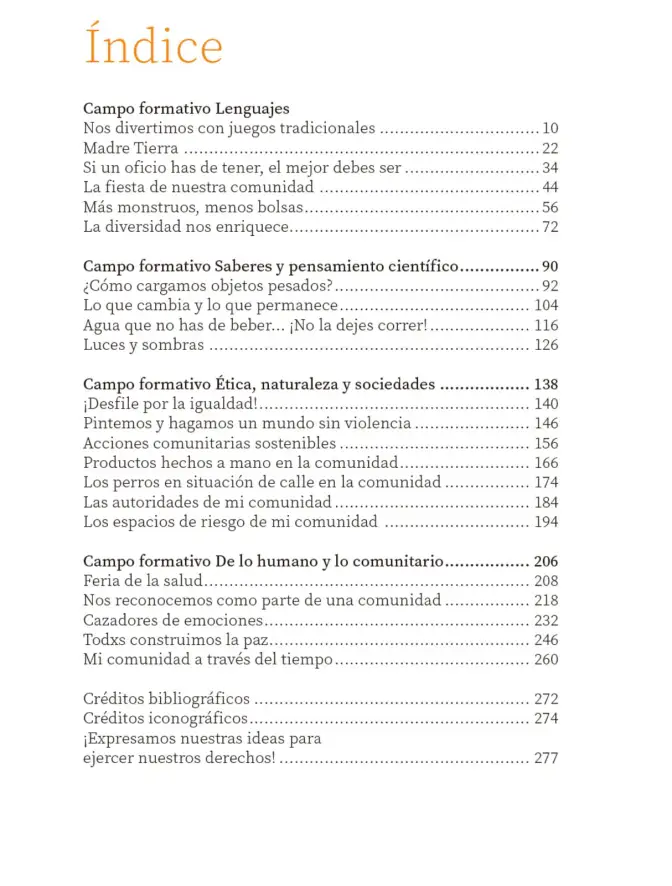 Índice

Campo formativo Lenguajes
Nos divertimos con juegos tradicionales 10
Madre Tierra 22
Si un oficio has de tener, el mejor debes ser 34
La fiesta de nuestra comunidad 44
Más monstruos, menos bolsas 56
La diversidad nos enriquece 72

Campo formativo Saberes y pensamiento científico 90
¿Cómo cargamos objetos pesados? 92
Lo que cambia y lo que permanece 104
Agua que no has de beber... ¡No la dejes correr! 116
Luces y sombras 126

Campo formativo Ética, naturaleza y sociedades 138
¡Desfile por la igualdad! 140
Pintemos y hagamos un mundo sin violencia 146
Acciones comunitarias sostenibles 156
Productos hechos a mano en la comunidad 166
Los perros en situación de calle en la comunidad 174
Las autoridades de mi comunidad 184
Los espacios de riesgo de mi comunidad 194

Campo formativo De lo humano y lo comunitario 206
Feria de la salud 208
Nos reconocemos como parte de una comunidad 218
Cazadores de emociones 232
Todxs construimos la paz 246
Mi comunidad a través del tiempo 260

Créditos bibliográficos 272
Créditos iconográficos 274
¡Expresamos nuestras ideas para
ejercer nuestros derechos! 277